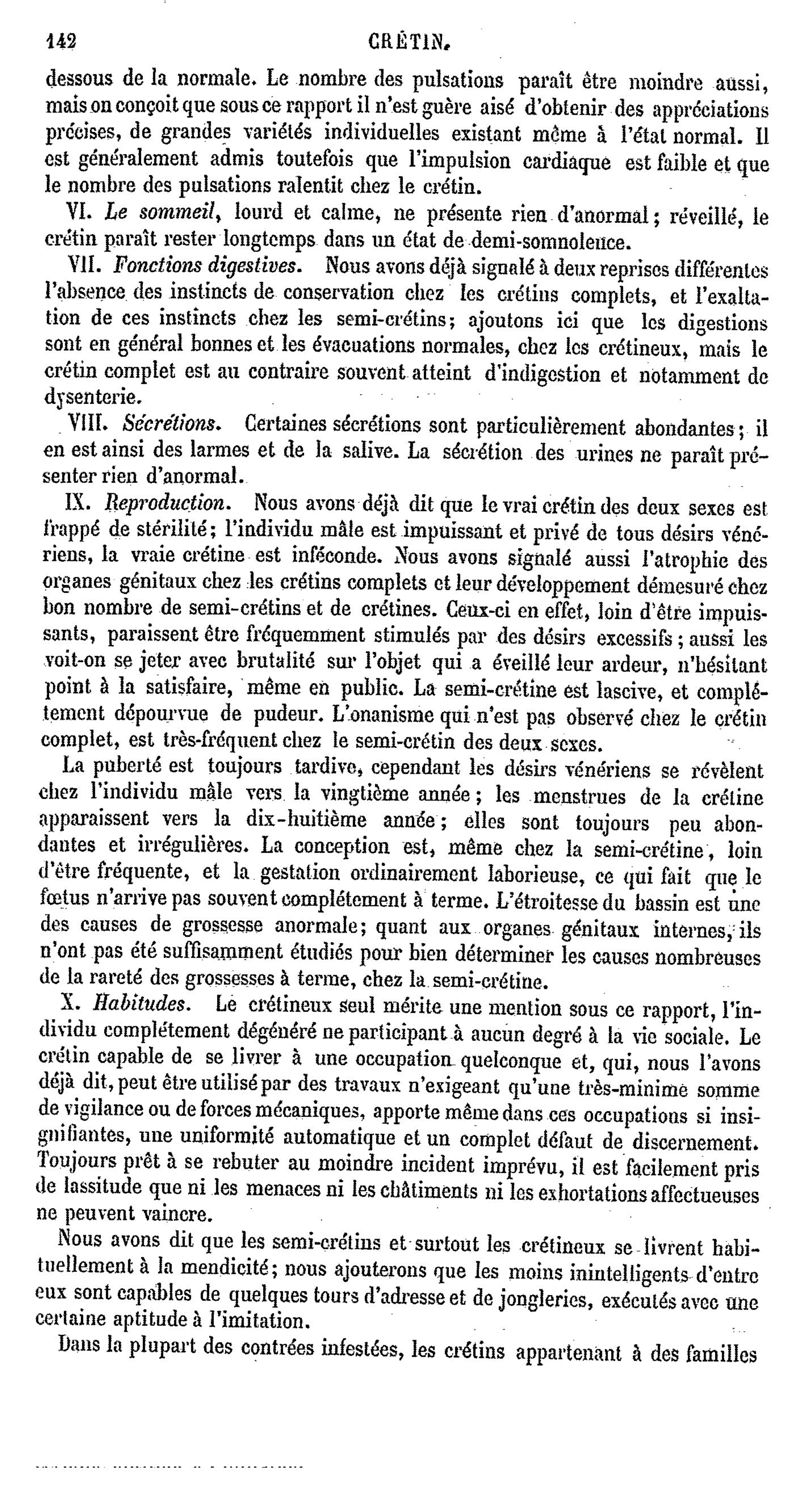 142 CRÉTIN.

dessous de la normale. Le nombre des pulsations paraît être moindre aussi, mais on conçoit que sous ce rapport il n'est guère aisé d'obtenir des appréciations précises, de grandes variétés individuelles existant même à l'état normal. Il est généralement admis toutefois que l'impulsion cardiaque est faible et que le nombre des pulsations ralentit chez le crétin.

VI. Le sommeil, lourd et calme, ne présente rien d'anormal; réveillé, le crétin paraît rester longtemps dans un état de demi-somnolence.

VII. Fonctions digestives. Nous avons déjà signalé à deux reprises différentes l'absence des instincts de conservation chez les crétins complets, et l'exaltation de ces instincts chez les semi-crétins; ajoutons ici que les digestions sont en général bonnes et les évacuations normales, chez les crétineux, mais le crétin complet est au contraire souvent atteint d'indigestion et notamment de dysenterie.

VIII. Sécrétions. Certaines sécrétions sont particulièrement abondantes; il en est ainsi des larmes et de la salive. La sécrétion des urines ne paraît présenter rien d'anormal.

IX. Reproduction. Nous avons déjà dit que le vrai crétin des deux sexes est frappé de stérilité; l'individu mâle est impuissant et privé de tous désirs vénériens, la vraie crétine est inféconde. Nous avons signalé aussi l'atrophie des organes génitaux chez les crétins complets et leur développement démesuré chez bon nombre de semi-crétins et de crétines. Ceux-ci en effet, loin d'être impuissants, paraissent être fréquemment stimulés par des désirs excessifs; aussi les voit-on se jeter avec brutalité sur l'objet qui a éveillé leur ardeur, n'hésitant point à la satisfaire, même en public. La semi-crétine est lascive, et complétement dépourvue de pudeur. L'onanisme qui n'est pas observé chez le crétin complet, est très-fréquent chez le semi-crétin des deux sexes.

La puberté est toujours tardive, cependant les désirs vénériens se révèlent chez l'individu mâle vers la vingtième année; les menstrues de la crétine apparaissent vers la dix-huitième année; elles sont toujours peu abondantes et irrégulières. La conception est, même chez la semi-crétine, loin d'être fréquente, et la gestation ordinairement laborieuse, ce qui fait que le fœtus n'arrive pas souvent complétement à terme. L'étroitesse du bassin est une des causes de grossesse anormale; quant aux organes génitaux internes, ils n'ont pas été suffisamment étudiés pour bien déterminer les causes nombreuses de la rareté des grossesses à terme, chez la semi-crétine.

X. Habitudes. Le crétineux seul mérite une mention sous ce rapport, l'individu complétement dégénéré ne participant à aucun degré à la vie sociale. Le crétin capable de se livrer à une occupation quelconque et, qui, nous l'avons déjà dit, peut être utilisé par des travaux n'exigeant qu'une très-minime somme de vigilance ou de forces mécaniques, apporte même dans ces occupations si insignifiantes, une uniformité automatique et un complet défaut de discernement. Toujours prêt à se rebuter au moindre incident imprévu, il est facilement pris de lassitude que ni les menaces ni les châtiments ni les exhortations affectueuses ne peuvent vaincre.

Nous avons dit que les semi-crétins et surtout les crétineux se livrent habituellement à la mendicité; nous ajouterons que les moins inintelligents d'entre eux sont capables de quelques tours d'adresse et de jongleries, exécutés avec une certaine aptitude à l'imitation.

Dans la plupart des contrées infestées, les crétins appartenant à des familles